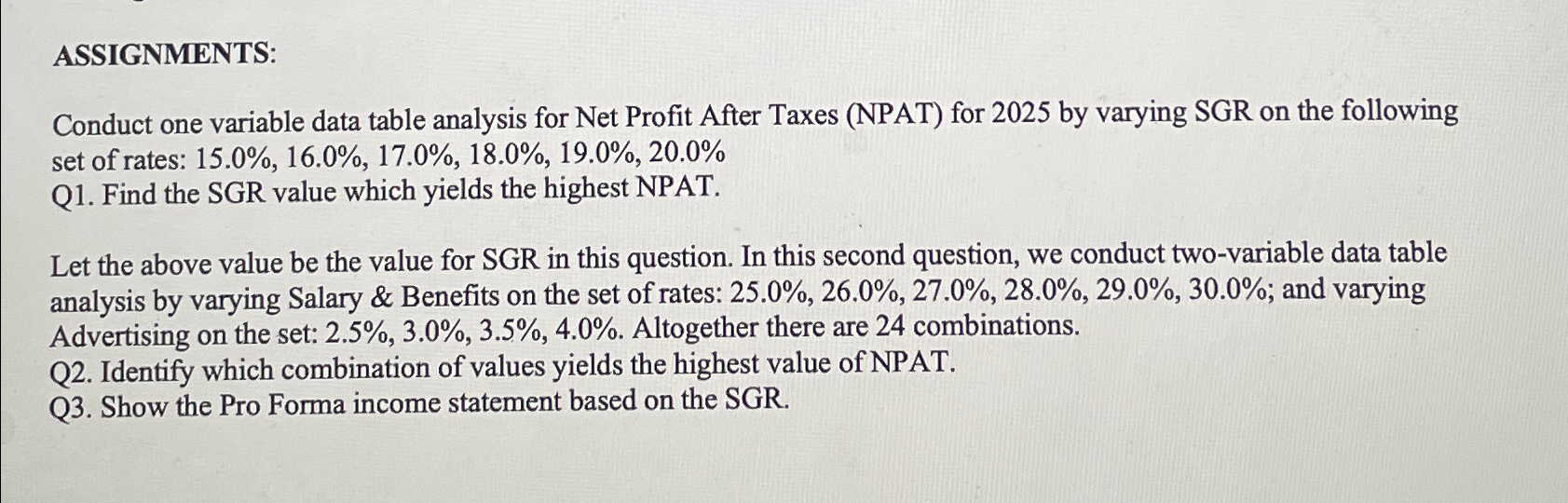 ASSIGNMENTS:

Conduct one variable data table analysis for Net Profit After Taxes (NPAT) for 2025 by varying SGR on the following set of rates: 15.0%, 16.0%, 17.0%, 18.0%, 19.0%, 20.0%
Q1. Find the SGR value which yields the highest NPAT.

Let the above value be the value for SGR in this question. In this second question, we conduct two-variable data table analysis by varying Salary & Benefits on the set of rates: 25.0%, 26.0%, 27.0%, 28.0%, 29.0%, 30.0%; and varying Advertising on the set: 2.5%, 3.0%, 3.5%, 4.0%. Altogether there are 24 combinations.
Q2. Identify which combination of values yields the highest value of NPAT.
Q3. Show the Pro Forma income statement based on the SGR.